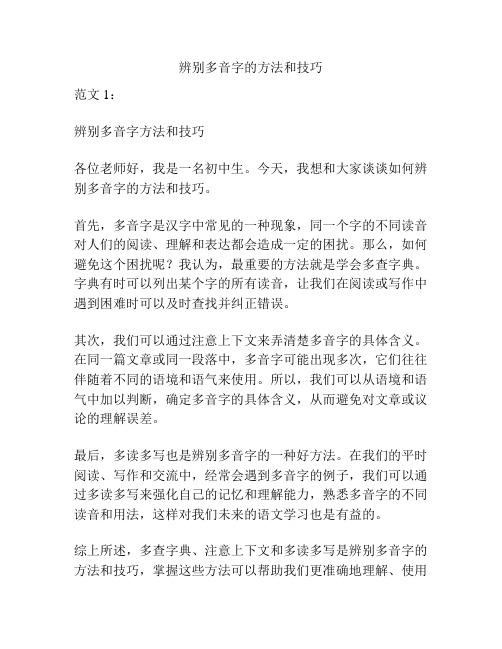 辨别多音字的方法和技巧

范文 1：

辨别多音字方法和技巧

各位老师好，我是一名初中生。今天，我想和大家谈谈如何辨别多音字的方法和技巧。

首先，多音字是汉字中常见的一种现象，同一个字的不同读音对人们的阅读、理解和表达都会造成一定的困扰。那么，如何避免这个困扰呢？我认为，最重要的方法就是学会多查字典。字典有时可以列出某个字的所有读音，让我们在阅读或写作中遇到困难时可以及时查找并纠正错误。

其次，我们可以通过注意上下文来弄清楚多音字的具体含义。在同一篇文章或同一段落中，多音字可能出现多次，它们往往伴随着不同的语境和语气来使用。所以，我们可以从语境和语气中加以判断，确定多音字的具体含义，从而避免对文章或议论的理解误差。

最后，多读多写也是辨别多音字的一种好方法。在我们的平时阅读、写作和交流中，经常会遇到多音字的例子，我们可以通过多读多写来强化自己的记忆和理解能力，熟悉多音字的不同读音和用法，这样对我们未来的语文学习也是有益的。

综上所述，多查字典、注意上下文和多读多写是辨别多音字的方法和技巧，掌握这些方法可以帮助我们更准确地理解、使用